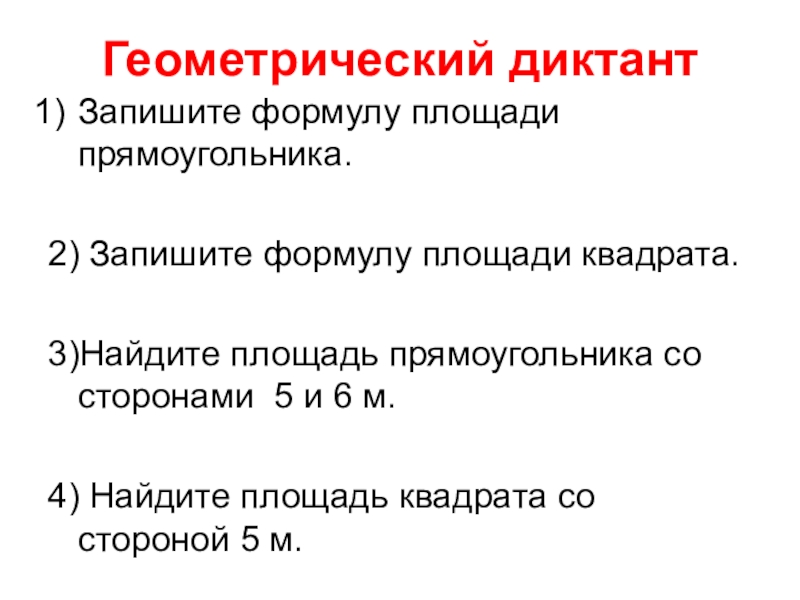 Геометрический диктант

1) Запишите формулу площади прямоугольника.

2) Запишите формулу площади квадрата.

3)Найдите площадь прямоугольника со сторонами 5 и 6 м.

4) Найдите площадь квадрата со стороной 5 м.